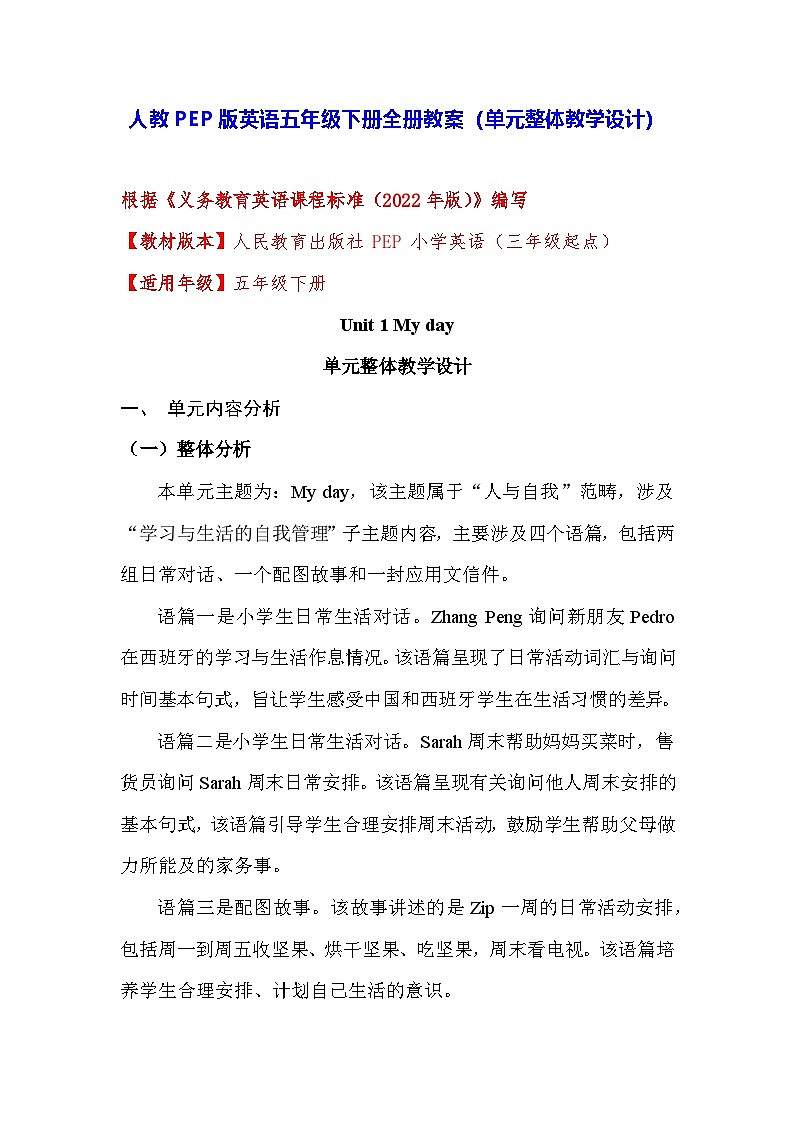 人教PEP版英语五年级下册全册教案（单元整体教学设计)

根据《义务教育英语课程标准（2022年版)》编写

【教材版本】人民教育出版社 PEP 小学英语（三年级起点）

【适用年级】五年级下册

Unit 1 My day

单元整体教学设计

一、 单元内容分析

（一）整体分析

本单元主题为：My day，该主题属于“人与自我”范畴，涉及“学习与生活的自我管理”子主题内容，主要涉及四个语篇，包括两组日常对话、一个配图故事和一封应用文信件。

语篇一是小学生日常生活对话。Zhang Peng 询问新朋友 Pedro 在西班牙的学习与生活作息情况。该语篇呈现了日常活动词汇与询问时间基本句式，旨让学生感受中国和西班牙学生在生活习惯的差异。

语篇二是小学生日常生活对话。Sarah 周末帮助妈妈买菜时，售货员询问 Sarah 周末日常安排。该语篇呈现有关询问他人周末安排的基本句式，该语篇引导学生合理安排周末活动，鼓励学生帮助父母做力所能及的家务事。

语篇三是配图故事。该故事讲述的是 Zip 一周的日常活动安排，包括周一到周五收坚果、烘干坚果、吃坚果，周末看电视。该语篇培养学生合理安排、计划自己生活的意识。